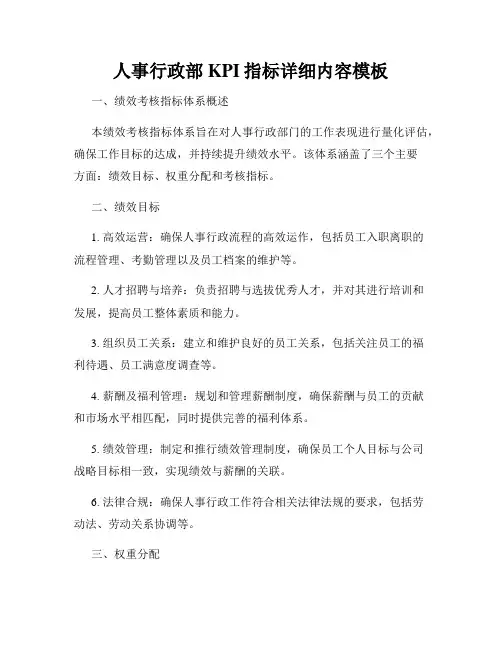 人事行政部 KPI 指标详细内容模板

一、绩效考核指标体系概述

本绩效考核指标体系旨在对人事行政部门的工作表现进行量化评估，确保工作目标的达成，并持续提升绩效水平。该体系涵盖了三个主要方面：绩效目标、权重分配和考核指标。

二、绩效目标

1. 高效运营：确保人事行政流程的高效运作，包括员工入职离职的流程管理、考勤管理以及员工档案的维护等。

2. 人才招聘与培养：负责招聘与选拔优秀人才，并对其进行培训和发展，提高员工整体素质和能力。

3. 组织员工关系：建立和维护良好的员工关系，包括关注员工的福利待遇、员工满意度调查等。

4. 薪酬及福利管理：规划和管理薪酬制度，确保薪酬与员工的贡献和市场水平相匹配，同时提供完善的福利体系。

5. 绩效管理：制定和推行绩效管理制度，确保员工个人目标与公司战略目标相一致，实现绩效与薪酬的关联。

6. 法律合规：确保人事行政工作符合相关法律法规的要求，包括劳动法、劳动关系协调等。

三、权重分配